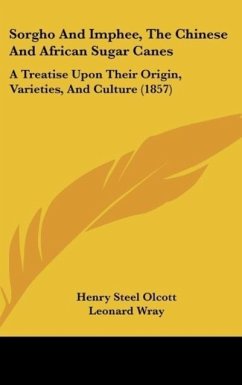 Sorgho And Imphee, The Chinese And African Sugar Canes

A Treatise Upon Their Origin, Varieties, And Culture (1857)

Henry Steel Olcott
Leonard Wray